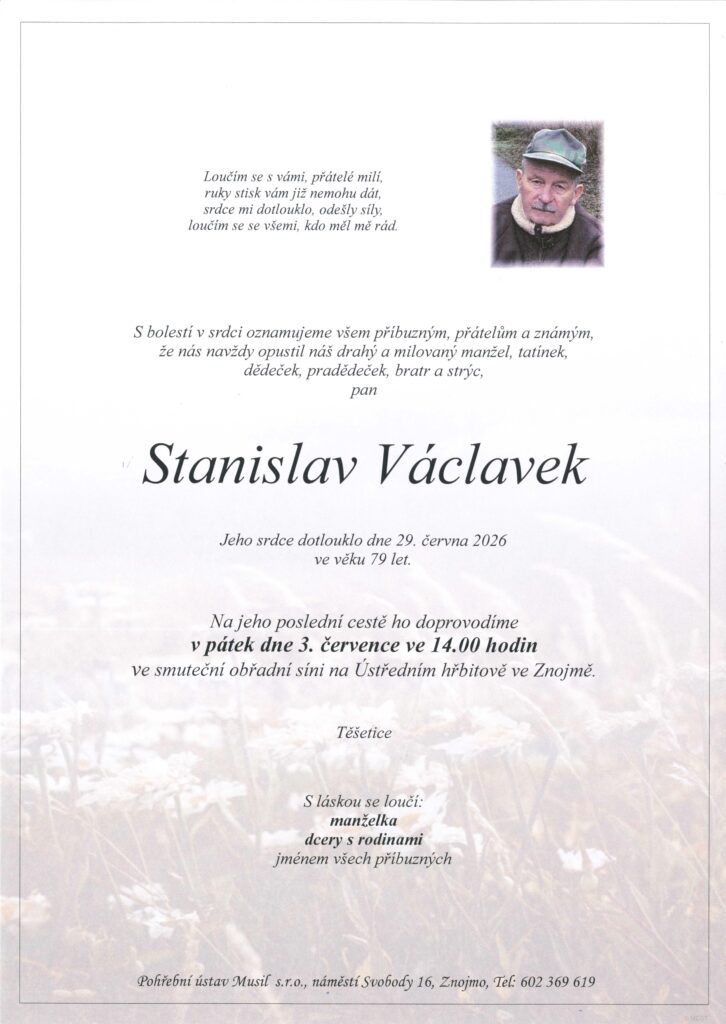 Loučím se s vámi, přátelé milí,
ruky stisk vám již nemohu dát,
srdce mi dotlouklo, odešly síly,
loučím se se všemi, kdo měl mě rád.

S bolestí v srdci oznamujeme všem příbuzným, přátelům a známým,
že nás navždy opustil náš drahý a milovaný manžel, tatínek,
dědeček, pradědeček, bratr a strýc,
pan

Stanislav Václavek

Jeho srdce dotlouklo dne 29. června 2026
ve věku 79 let.

Na jeho poslední cestě ho doprovodíme
v pátek dne 3. července ve 14.00 hodin
ve smuteční obřadní síni na Ústředním hřbitově ve Znojmě.

Těšetice

S láskou se loučí:
manželka
dcery s rodinami
jménem všech příbuzných

Pohřební ústav Musil s.r.o., náměstí Svobody 16, Znojmo, Tel: 602 369 619